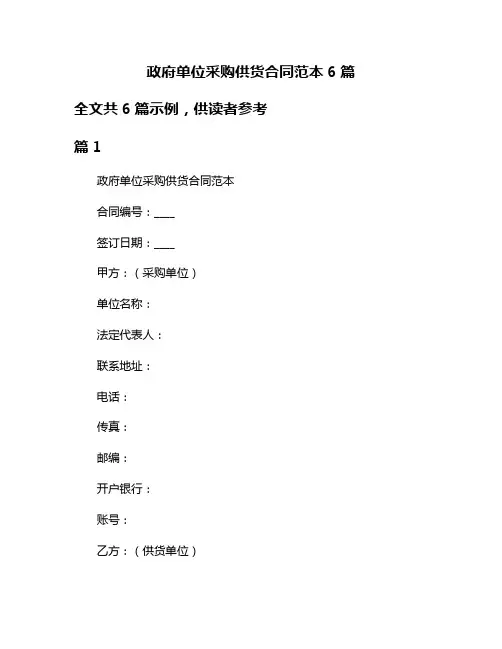 政府单位采购供货合同范本 6 篇

全文共 6 篇示例，供读者参考

篇 1

政府单位采购供货合同范本

合同编号：____

签订日期：____

甲方：（采购单位）

单位名称：

法定代表人：

联系地址：

电话：

传真：

邮编：

开户银行：

账号：

乙方：（供货单位）